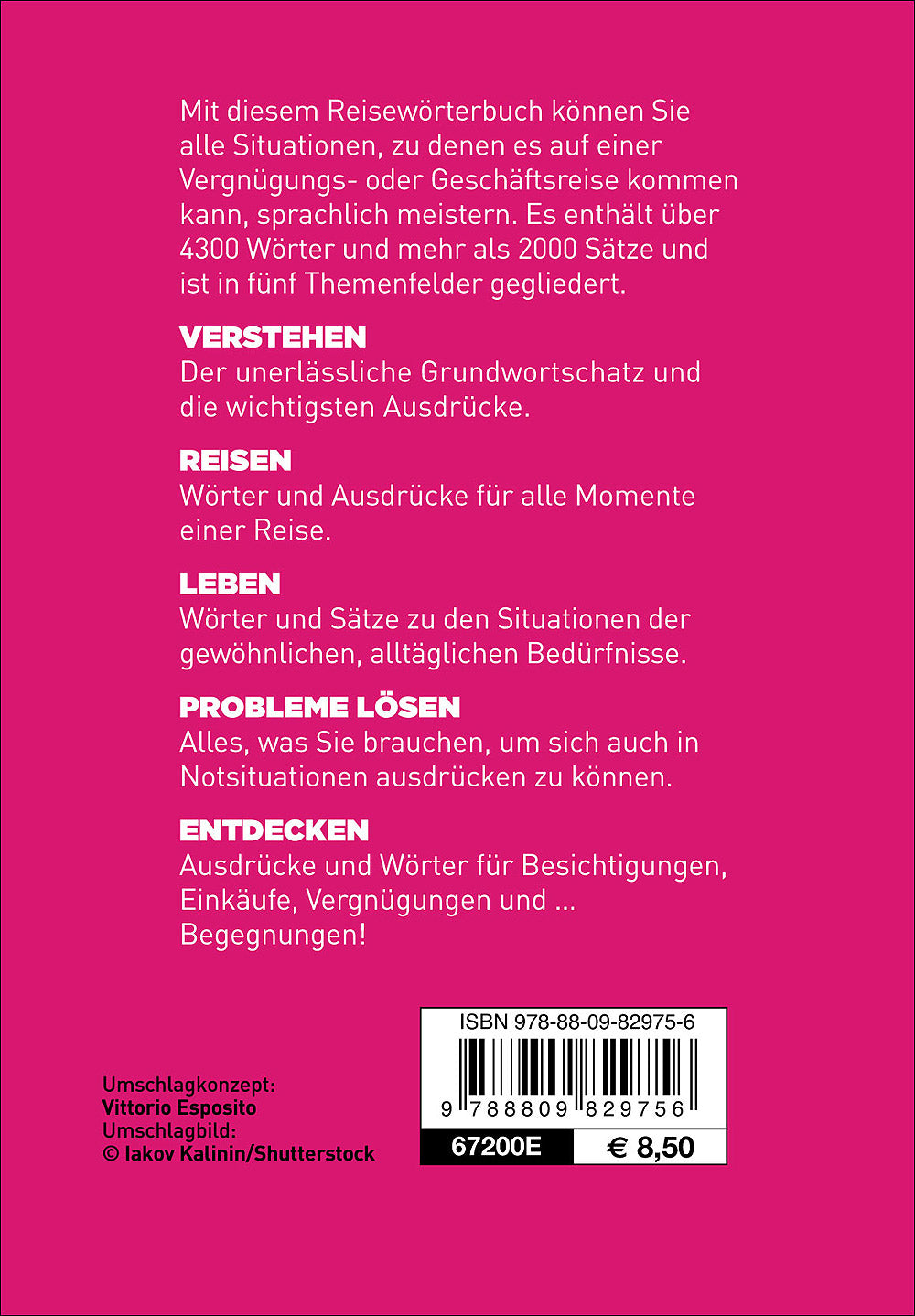 Mit diesem Reisewörterbuch können Sie alle Situationen, zu denen es auf einer Vergnügungs- oder Geschäftsreise kommen kann, sprachlich meistern. Es enthält über 4300 Wörter und mehr als 2000 Sätze und ist in fünf Themenfelder gegliedert.

VERSTEHEN
Der unerlässliche Grundwortschatz und die wichtigsten Ausdrücke.

REISEN
Wörter und Ausdrücke für alle Momente einer Reise.

LEBEN
Wörter und Sätze zu den Situationen der gewöhnlichen, alltäglichen Bedürfnisse.

PROBLEME LÖSEN
Alles, was Sie brauchen, um sich auch in Notsituationen ausdrücken zu können.

ENTDECKEN
Ausdrücke und Wörter für Besichtigungen, Einkäufe, Vergnügungen und ... Begegnungen!

Umschlagkonzept:
Vittorio Esposito
Umschlagbild:
© Iakov Kalinin/Shutterstock

ISBN 978-88-09-82975-6
9 788809 829756
67200E
€ 8,50